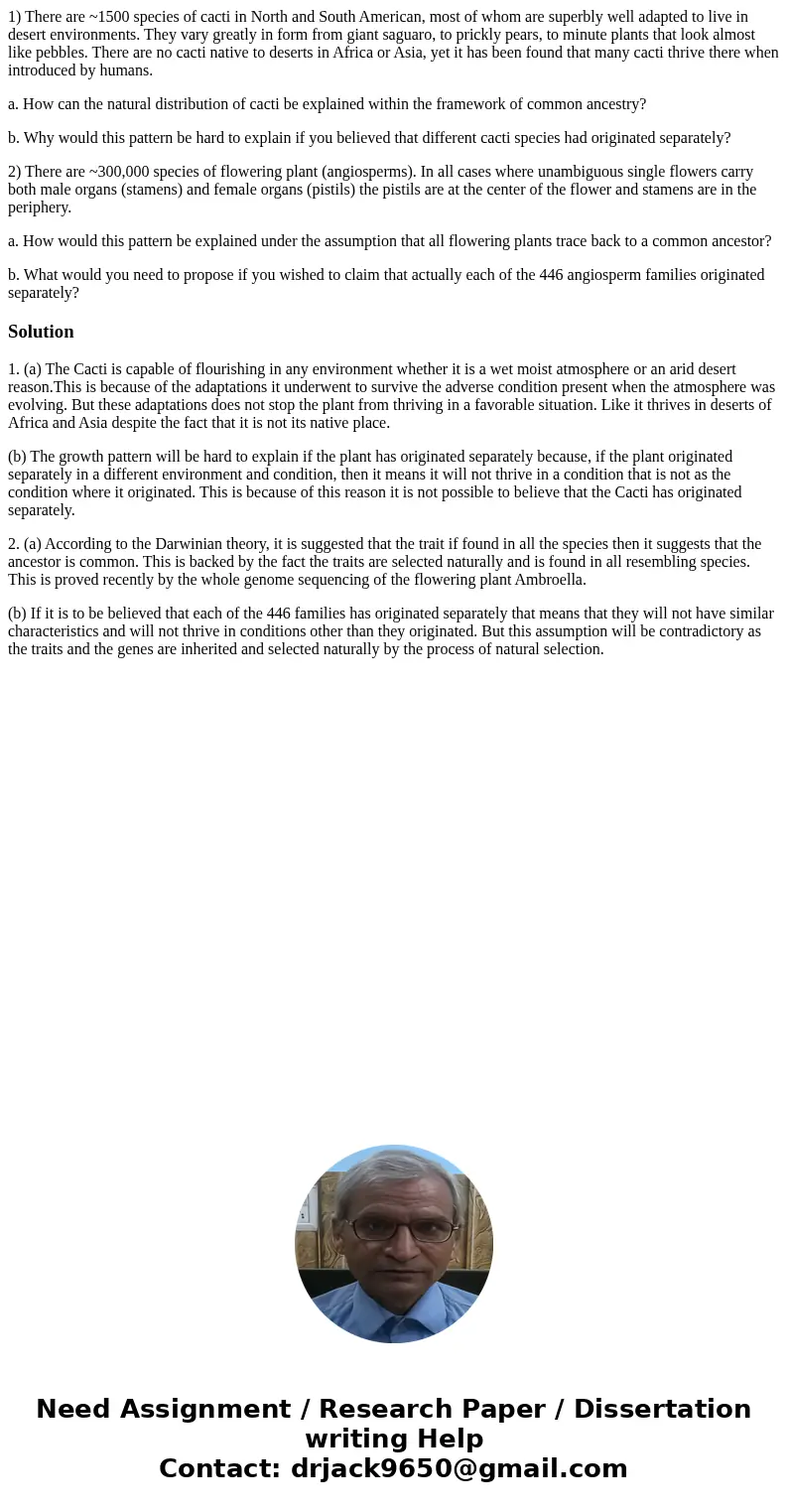 1) There are ~1500 species of cacti in North and South American, most of whom are superbly well adapted to live in desert environments. They vary greatly in form from giant saguaro, to prickly pears, to minute plants that look almost like pebbles. There are no cacti native to deserts in Africa or Asia, yet it has been found that many cacti thrive there when introduced by humans.

a. How can the natural distribution of cacti be explained within the framework of common ancestry?

b. Why would this pattern be hard to explain if you believed that different cacti species had originated separately?

2) There are ~300,000 species of flowering plant (angiosperms). In all cases where unambiguous single flowers carry both male organs (stamens) and female organs (pistils) the pistils are at the center of the flower and stamens are in the periphery.

a. How would this pattern be explained under the assumption that all flowering plants trace back to a common ancestor?

b. What would you need to propose if you wished to claim that actually each of the 446 angiosperm families originated separately?

Solution

1. (a) The Cacti is capable of flourishing in any environment whether it is a wet moist atmosphere or an arid desert reason.This is because of the adaptations it underwent to survive the adverse condition present when the atmosphere was evolving. But these adaptations does not stop the plant from thriving in a favorable situation. Like it thrives in deserts of Africa and Asia despite the fact that it is not its native place.

(b) The growth pattern will be hard to explain if the plant has originated separately because, if the plant originated separately in a different environment and condition, then it means it will not thrive in a condition that is not as the condition where it originated. This is because of this reason it is not possible to believe that the Cacti has originated separately.

2. (a) According to the Darwinian theory, it is suggested that the trait if found in all the species then it suggests that the ancestor is common. This is backed by the fact the traits are selected naturally and is found in all resembling species. This is proved recently by the whole genome sequencing of the flowering plant Ambroella.

(b) If it is to be believed that each of the 446 families has originated separately that means that they will not have similar characteristics and will not thrive in conditions other than they originated. But this assumption will be contradictory as the traits and the genes are inherited and selected naturally by the process of natural selection.

Need Assignment / Research Paper / Dissertation writing Help
Contact: drjack9650@gmail.com